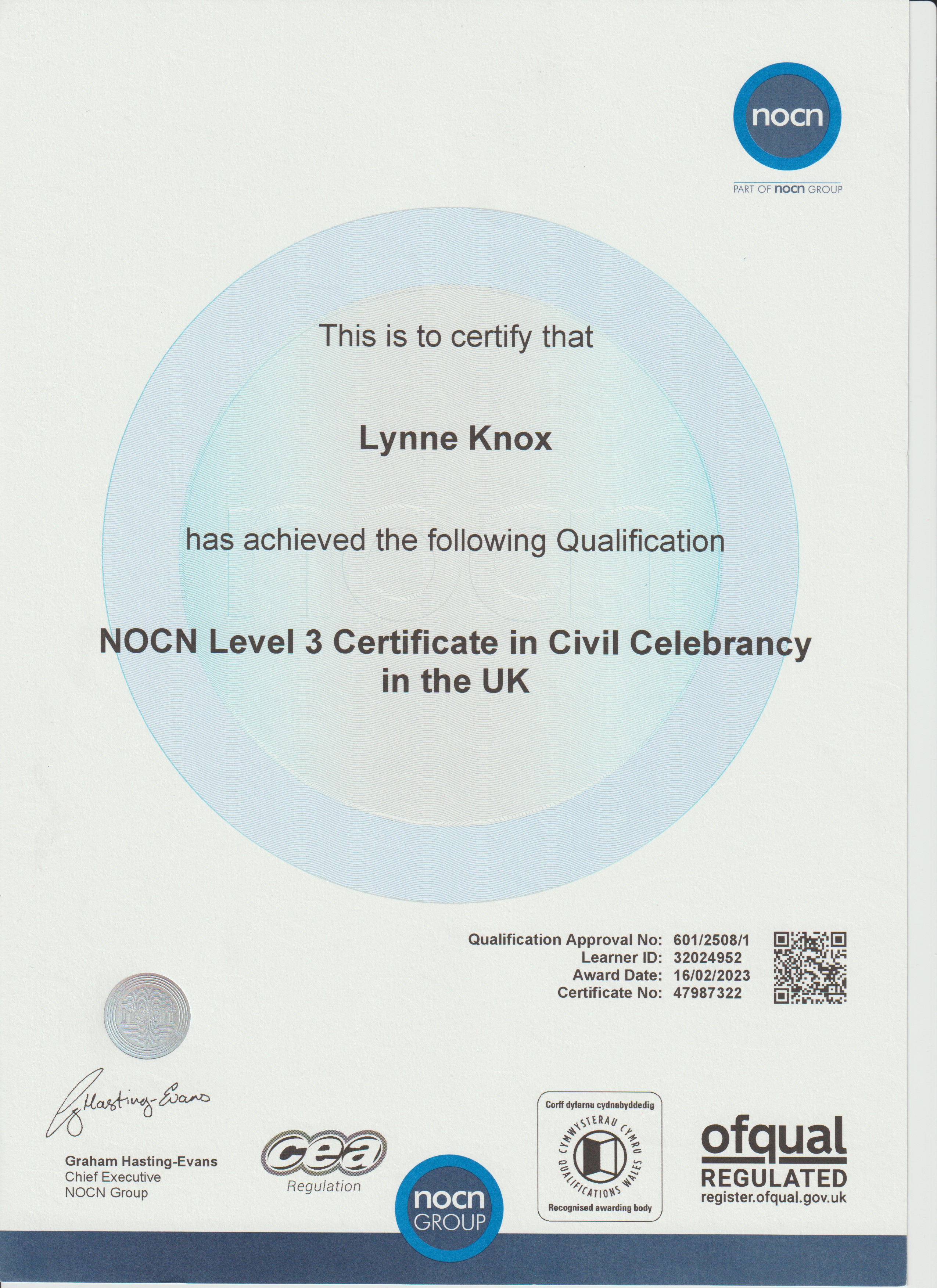 nocn

PART OF nocn GROUP

This is to certify that

Lynne Knox

has achieved the following Qualification

NOCN Level 3 Certificate in Civil Celebrancy in the UK

Qualification Approval No: 601/2508/1
Learner ID: 32024952
Award Date: 16/02/2023
Certificate No: 47987322

nocn

G Hasting-Evans

Graham Hasting-Evans
Chief Executive
NOCN Group

cea
Regulation

nocn
GROUP

Corff dyfarnu cydnabyddedig
CYMWYSTERAU CYMRU
QUALIFICATIONS WALES
Recognised awarding body

ofqual
REGULATED
register.ofqual.gov.uk